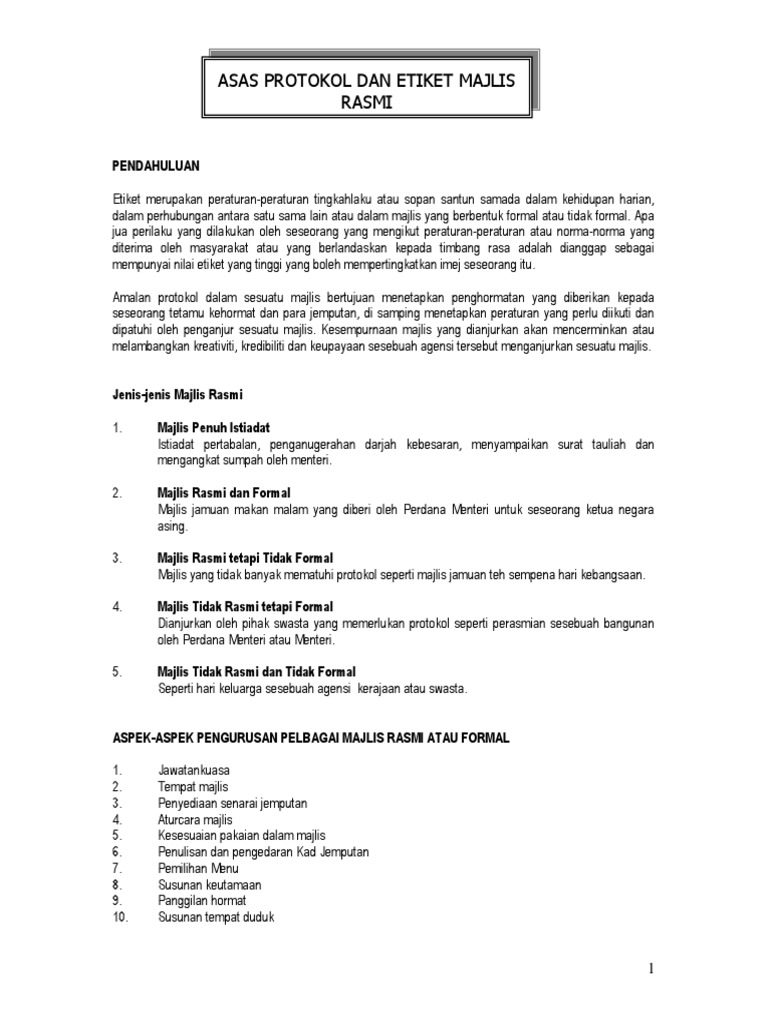 ASAS PROTOKOL DAN ETIKET MAJLIS RASMI

PENDAHULUAN

Etiket merupakan peraturan-peraturan tingkahlaku atau sopan santun samada dalam kehidupan harian, dalam perhubungan antara satu sama lain atau dalam majlis yang berbentuk formal atau tidak formal. Apa jua perilaku yang dilakukan oleh seseorang yang mengikut peraturan-peraturan atau norma-norma yang diterima oleh masyarakat atau yang berlandaskan kepada timbang rasa adalah dianggap sebagai mempunyai nilai etiket yang tinggi yang boleh mempertingkatkan imej seseorang itu.

Amalan protokol dalam sesuatu majlis bertujuan menetapkan penghormatan yang diberikan kepada seseorang tetamu kehormat dan para jemputan, di samping menetapkan peraturan yang perlu diikuti dan dipatuhi oleh penganjur sesuatu majlis. Kesempurnaan majlis yang dianjurkan akan mencerminkan atau melambangkan kreativiti, kredibiliti dan keupayaan sesebuah agensi tersebut menganjurkan sesuatu majlis.

Jenis-jenis Majlis Rasmi

1. Majlis Penuh Istiadat
Istiadat pertabalan, penganugerahan darjah kebesaran, menyampaikan surat tauliah dan mengangkat sumpah oleh menteri.

2. Majlis Rasmi dan Formal
Majlis jamuan makan malam yang diberi oleh Perdana Menteri untuk seseorang ketua negara asing.

3. Majlis Rasmi tetapi Tidak Formal
Majlis yang tidak banyak mematuhi protokol seperti majlis jamuan teh sempena hari kebangsaan.

4. Majlis Tidak Rasmi tetapi Formal
Dianjurkan oleh pihak swasta yang memerlukan protokol seperti perasmian sesebuah bangunan oleh Perdana Menteri atau Menteri.

5. Majlis Tidak Rasmi dan Tidak Formal
Seperti hari keluarga sesebuah agensi kerajaan atau swasta.

ASPEK-ASPEK PENGURUSAN PELBAGAI MAJLIS RASMI ATAU FORMAL

1. Jawatankuasa
2. Tempat majlis
3. Penyediaan senarai jemputan
4. Aturcara majlis
5. Kesesuaian pakaian dalam majlis
6. Penulisan dan pengedaran Kad Jemputan
7. Pemilihan Menu
8. Susunan keutamaan
9. Panggilan hormat
10. Susunan tempat duduk

1